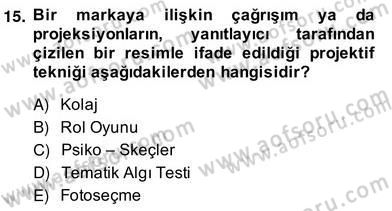 15. Bir markaya ilişkin çağrışım ya da projeksiyonların, yanıtlayıcı tarafından çizilen bir resimle ifade edildiği projektif tekniği aşağıdakilerden hangisidir?

A) Kolaj
B) Rol Oyunu
C) Psiko – Skeçler
D) Tematik Algı Testi
E) Fotoseçme

www.aofsoru.com